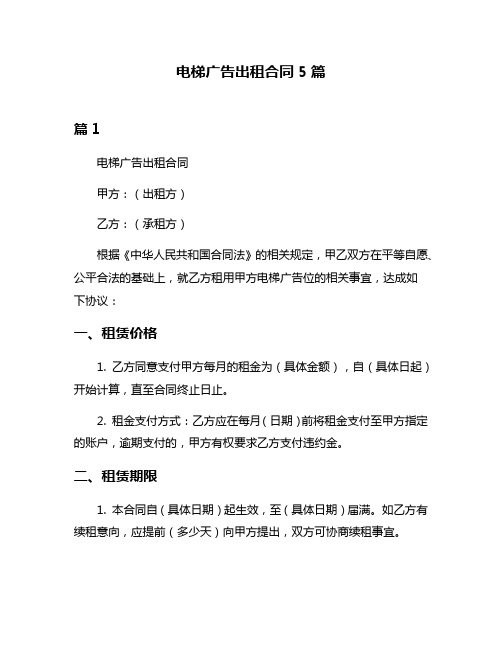 电梯广告出租合同 5 篇

篇 1

电梯广告出租合同

甲方：（出租方）

乙方：（承租方）

根据《中华人民共和国合同法》的相关规定，甲乙双方在平等自愿、公平合法的基础上，就乙方租用甲方电梯广告位的相关事宜，达成如下协议：

一、租赁价格

1. 乙方同意支付甲方每月的租金为（具体金额），自（具体日起）开始计算，直至合同终止日止。

2. 租金支付方式：乙方应在每月（日期）前将租金支付至甲方指定的账户，逾期支付的，甲方有权要求乙方支付违约金。

二、租赁期限

1. 本合同自（具体日期）起生效，至（具体日期）届满。如乙方有续租意向，应提前（多少天）向甲方提出，双方可协商续租事宜。